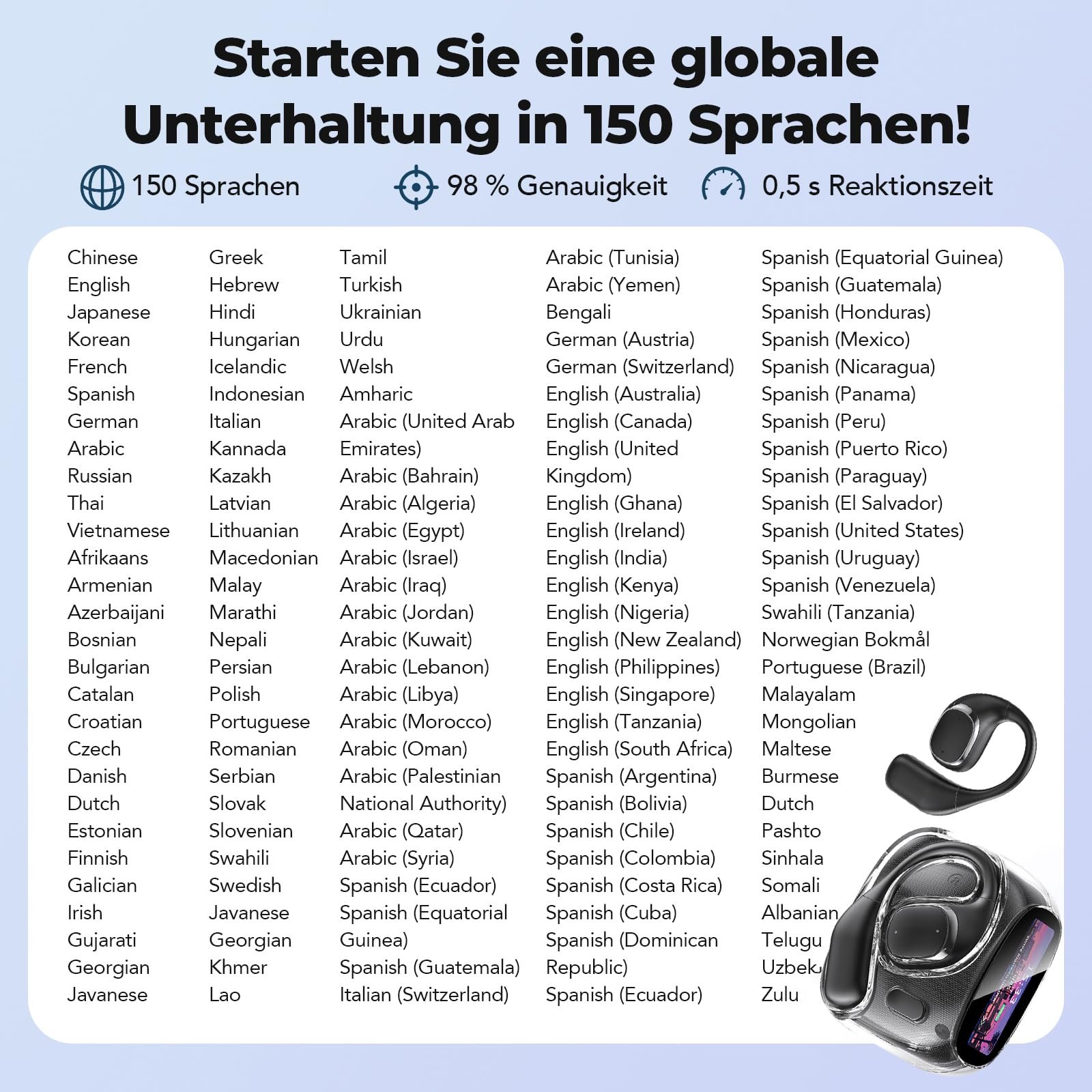 Starten Sie eine globale Unterhaltung in 150 Sprachen!

150 Sprachen

98 % Genauigkeit

0,5 s Reaktionszeit

Chinese
English
Japanese
Korean
French
Spanish
German
Arabic
Russian
Thai
Vietnamese
Afrikaans
Armenian
Azerbaijani
Bosnian
Bulgarian
Catalan
Croatian
Czech
Danish
Dutch
Estonian
Finnish
Galician
Irish
Gujarati
Georgian
Javanese

Greek
Hebrew
Hindi
Hungarian
Icelandic
Indonesian
Italian
Kannada
Kazakh
Latvian
Lithuanian
Macedonian
Malay
Marathi
Nepali
Persian
Polish
Portuguese
Romanian
Serbian
Slovak
Slovenian
Swahili
Swedish
Javanese
Georgian
Khmer
Lao

Tamil
Turkish
Ukrainian
Urdu
Welsh
Amharic
Arabic (United Arab Emirates)
Arabic (Bahrain)
Arabic (Algeria)
Arabic (Egypt)
Arabic (Israel)
Arabic (Iraq)
Arabic (Jordan)
Arabic (Kuwait)
Arabic (Lebanon)
Arabic (Libya)
Arabic (Morocco)
Arabic (Oman)
Arabic (Palestinian National Authority)
Arabic (Qatar)
Arabic (Syria)
Spanish (Ecuador)
Spanish (Equatorial Guinea)
Spanish (Guatemala)
Italian (Switzerland)

Arabic (Tunisia)
Arabic (Yemen)
Bengali
German (Austria)
German (Switzerland)
English (Australia)
English (Canada)
English (United Kingdom)
English (Ghana)
English (Ireland)
English (India)
English (Kenya)
English (Nigeria)
English (New Zealand)
English (Philippines)
English (Singapore)
English (Tanzania)
English (South Africa)
Spanish (Argentina)
Spanish (Bolivia)
Spanish (Chile)
Spanish (Colombia)
Spanish (Costa Rica)
Spanish (Cuba)
Spanish (Dominican Republic)
Spanish (Ecuador)

Spanish (Equatorial Guinea)
Spanish (Guatemala)
Spanish (Honduras)
Spanish (Mexico)
Spanish (Nicaragua)
Spanish (Panama)
Spanish (Peru)
Spanish (Puerto Rico)
Spanish (Paraguay)
Spanish (El Salvador)
Spanish (United States)
Spanish (Uruguay)
Spanish (Venezuela)
Swahili (Tanzania)
Norwegian Bokmål
Portuguese (Brazil)
Malayalam
Mongolian
Maltese
Burmese
Dutch
Pashto
Sinhala
Somali
Albanian
Telugu
Uzbek
Zulu